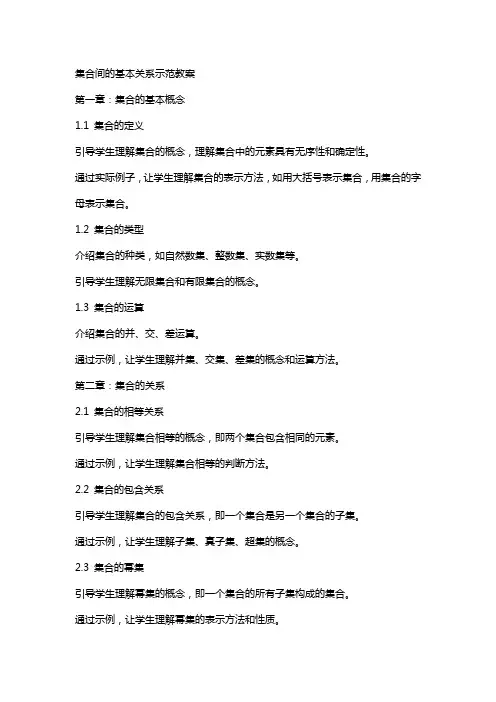 集合间的基本关系示范教案

第一章：集合的基本概念

1.1 集合的定义

引导学生理解集合的概念，理解集合中的元素具有无序性和确定性。

通过实际例子，让学生理解集合的表示方法，如用大括号表示集合，用集合的字母表示集合。

1.2 集合的类型

介绍集合的种类，如自然数集、整数集、实数集等。

引导学生理解无限集合和有限集合的概念。

1.3 集合的运算

介绍集合的并、交、差运算。

通过示例，让学生理解并集、交集、差集的概念和运算方法。

第二章：集合的关系

2.1 集合的相等关系

引导学生理解集合相等的概念，即两个集合包含相同的元素。

通过示例，让学生理解集合相等的判断方法。

2.2 集合的包含关系

引导学生理解集合的包含关系，即一个集合是另一个集合的子集。

通过示例，让学生理解子集、真子集、超集的概念。

2.3 集合的幂集

引导学生理解幂集的概念，即一个集合的所有子集构成的集合。

通过示例，让学生理解幂集的表示方法和性质。